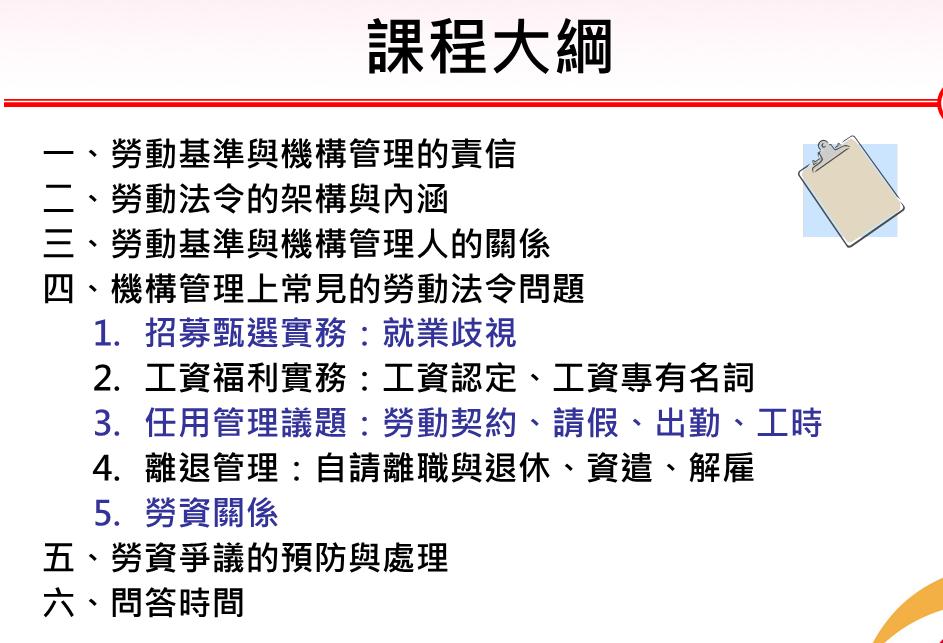 課程大綱

一、勞動基準與機構管理的責信
二、勞動法令的架構與內涵
三、勞動基準與機構管理人的關係
四、機構管理上常見的勞動法令問題
1. 招募甄選實務：就業歧視
2. 工資福利實務：工資認定、工資專有名詞
3. 任用管理議題：勞動契約、請假、出勤、工時
4. 離退管理：自請離職與退休、資遣、解雇
5. 勞資關係
五、勞資爭議的預防與處理
六、問答時間